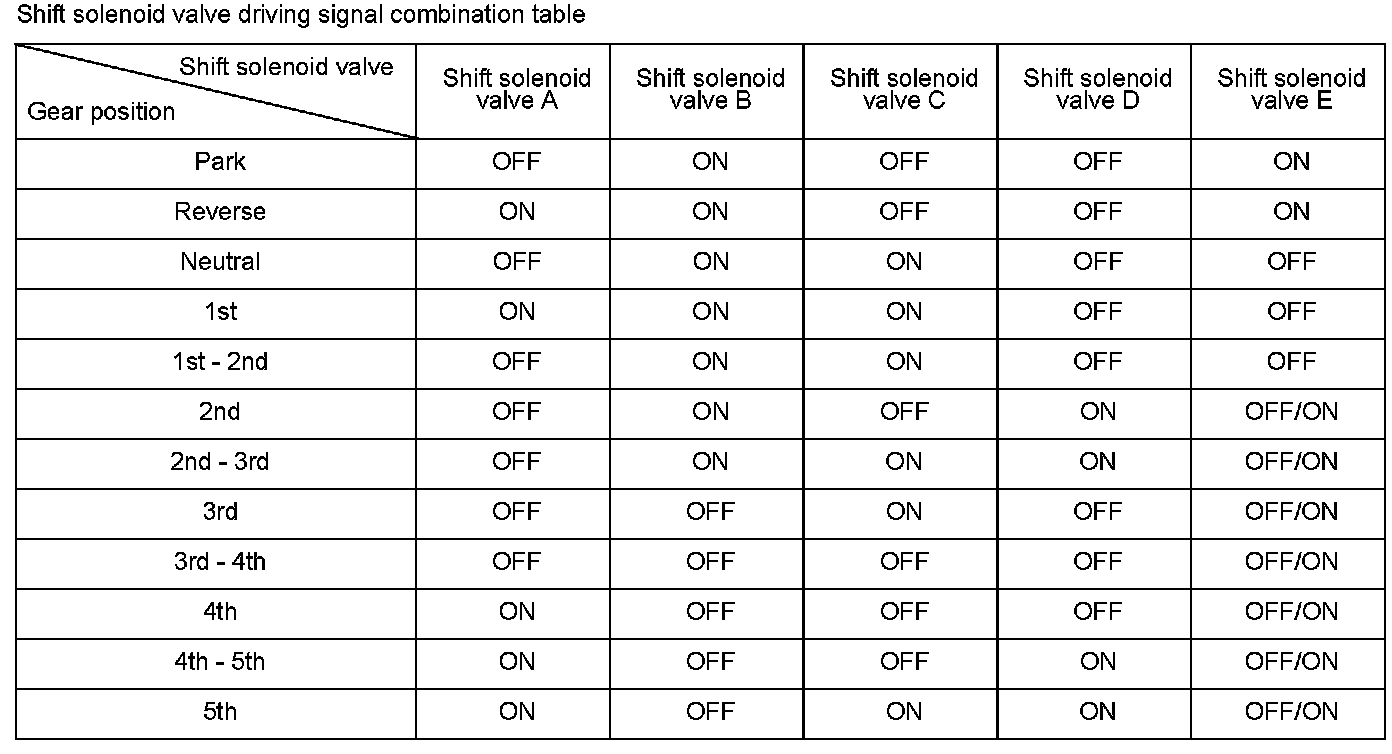 Shift solenoid valve driving signal combination table

| Shift solenoid valve / Gear position | Shift solenoid valve A | Shift solenoid valve B | Shift solenoid valve C | Shift solenoid valve D | Shift solenoid valve E |
|---|---|---|---|---|---|
| Park | OFF | ON | OFF | OFF | ON |
| Reverse | ON | ON | OFF | OFF | ON |
| Neutral | OFF | ON | ON | OFF | OFF |
| 1st | ON | ON | ON | OFF | OFF |
| 1st - 2nd | OFF | ON | ON | OFF | OFF |
| 2nd | OFF | ON | OFF | ON | OFF/ON |
| 2nd - 3rd | OFF | ON | ON | ON | OFF/ON |
| 3rd | OFF | OFF | ON | OFF | OFF/ON |
| 3rd - 4th | OFF | OFF | OFF | OFF | OFF/ON |
| 4th | ON | OFF | OFF | OFF | OFF/ON |
| 4th - 5th | ON | OFF | OFF | ON | OFF/ON |
| 5th | ON | OFF | ON | ON | OFF/ON |